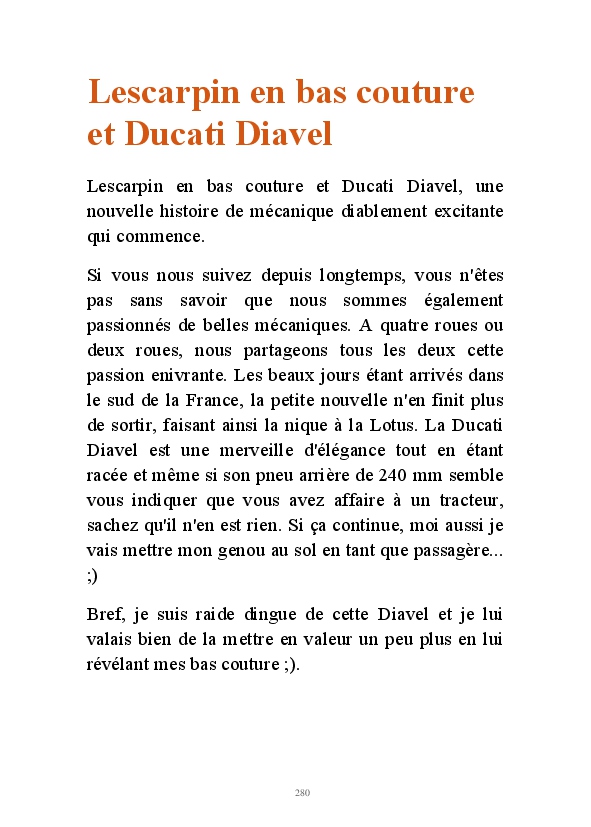 Lescarpin en bas couture et Ducati Diavel

Lescarpin en bas couture et Ducati Diavel, une nouvelle histoire de mécanique diablement excitante qui commence.

Si vous nous suivez depuis longtemps, vous n'êtes pas sans savoir que nous sommes également passionnés de belles mécaniques. A quatre roues ou deux roues, nous partageons tous les deux cette passion enivrante. Les beaux jours étant arrivés dans le sud de la France, la petite nouvelle n'en finit plus de sortir, faisant ainsi la nique à la Lotus. La Ducati Diavel est une merveille d'élégance tout en étant racée et même si son pneu arrière de 240 mm semble vous indiquer que vous avez affaire à un tracteur, sachez qu'il n'en est rien. Si ça continue, moi aussi je vais mettre mon genou au sol en tant que passagère... ;)

Bref, je suis raide dingue de cette Diavel et je lui valais bien de la mettre en valeur un peu plus en lui révélant mes bas couture ;).

280